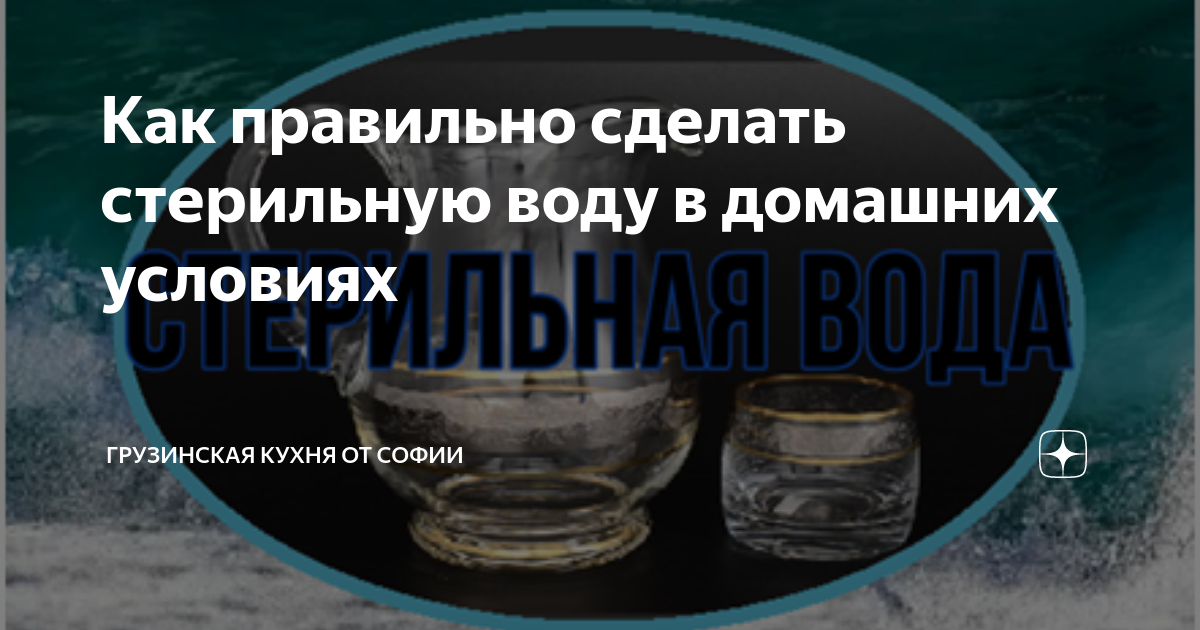 Как правильно сделать стерильную воду в домашних условиях

СТЕРИЛЬНАЯ ВОДА

ГРУЗИНСКАЯ КУХНЯ ОТ СОФИИ